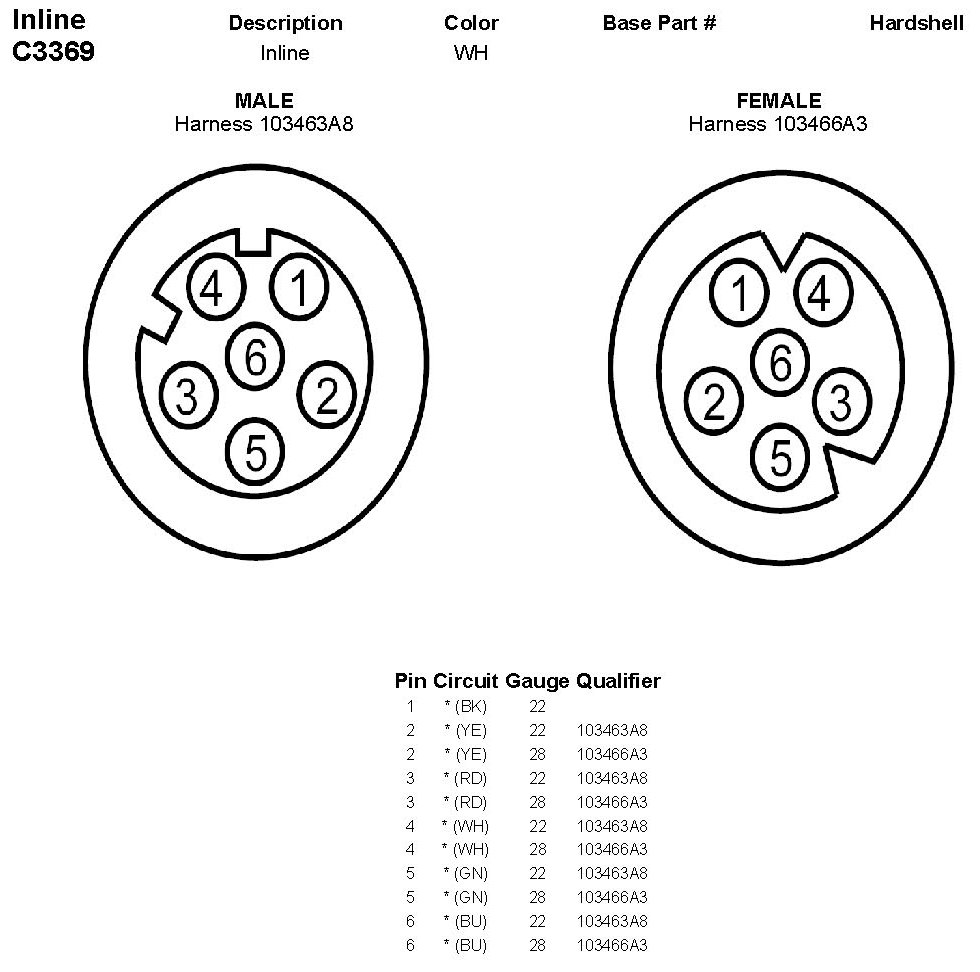 Inline
C3369

| Description | Color | Base Part # | Hardshell |
|---|---|---|---|
| Inline | WH | | |

MALE
Harness 103463A8

4 1 6 3 2 5

FEMALE
Harness 103466A3

1 4 6 2 3 5

| Pin | Circuit | Gauge | Qualifier |
|---|---|---|---|
| 1 | * (BK) | 22 | |
| 2 | * (YE) | 22 | 103463A8 |
| 2 | * (YE) | 28 | 103466A3 |
| 3 | * (RD) | 22 | 103463A8 |
| 3 | * (RD) | 28 | 103466A3 |
| 4 | * (WH) | 22 | 103463A8 |
| 4 | * (WH) | 28 | 103466A3 |
| 5 | * (GN) | 22 | 103463A8 |
| 5 | * (GN) | 28 | 103466A3 |
| 6 | * (BU) | 22 | 103463A8 |
| 6 | * (BU) | 28 | 103466A3 |